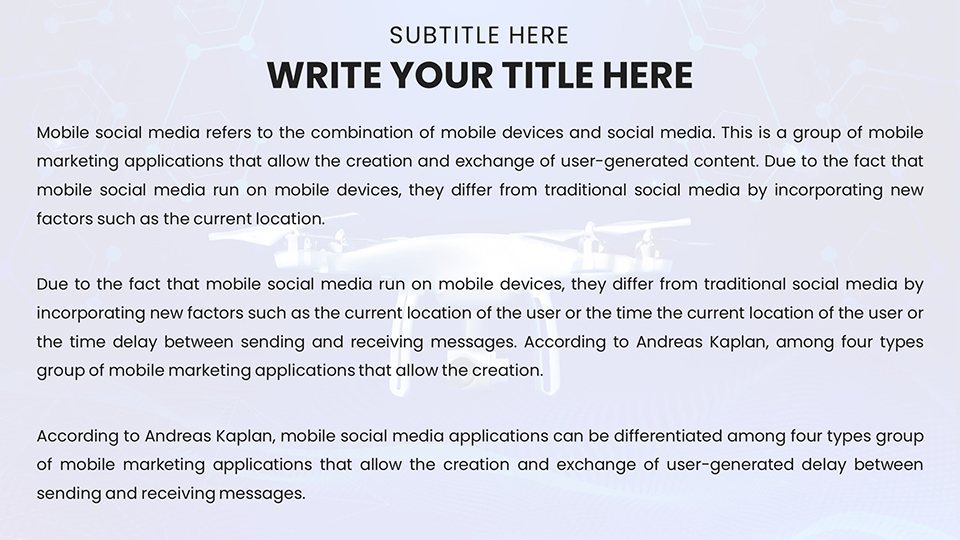 SUBTITLE HERE

WRITE YOUR TITLE HERE

Mobile social media refers to the combination of mobile devices and social media. This is a group of mobile marketing applications that allow the creation and exchange of user-generated content. Due to the fact that mobile social media run on mobile devices, they differ from traditional social media by incorporating new factors such as the current location.

Due to the fact that mobile social media run on mobile devices, they differ from traditional social media by incorporating new factors such as the current location of the user or the time the current location of the user or the time delay between sending and receiving messages. According to Andreas Kaplan, among four types group of mobile marketing applications that allow the creation.

According to Andreas Kaplan, mobile social media applications can be differentiated among four types group of mobile marketing applications that allow the creation and exchange of user-generated delay between sending and receiving messages.